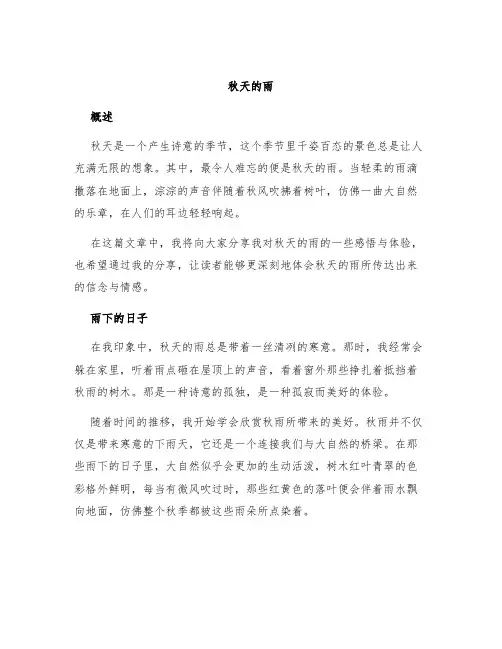 秋天的雨

概述

秋天是一个产生诗意的季节，这个季节里千姿百态的景色总是让人充满无限的想象。其中，最令人难忘的便是秋天的雨。当轻柔的雨滴撒落在地面上，淙淙的声音伴随着秋风吹拂着树叶，仿佛一曲大自然的乐章，在人们的耳边轻轻响起。

在这篇文章中，我将向大家分享我对秋天的雨的一些感悟与体验，也希望通过我的分享，让读者能够更深刻地体会秋天的雨所传达出来的信念与情感。

雨下的日子

在我印象中，秋天的雨总是带着一丝清冽的寒意。那时，我经常会躲在家里，听着雨点砸在屋顶上的声音，看着窗外那些挣扎着抵挡着秋雨的树木。那是一种诗意的孤独，是一种孤寂而美好的体验。

随着时间的推移，我开始学会欣赏秋雨所带来的美好。秋雨并不仅仅是带来寒意的下雨天，它还是一个连接我们与大自然的桥梁。在那些雨下的日子里，大自然似乎会更加的生动活泼，树木红叶青翠的色彩格外鲜明，每当有微风吹过时，那些红黄色的落叶便会伴着雨水飘向地面，仿佛整个秋季都被这些雨朵所点染着。